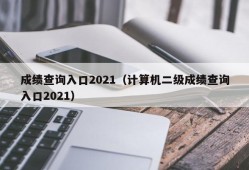 成绩查询入口2021（计算机二级成绩查询入口2021）